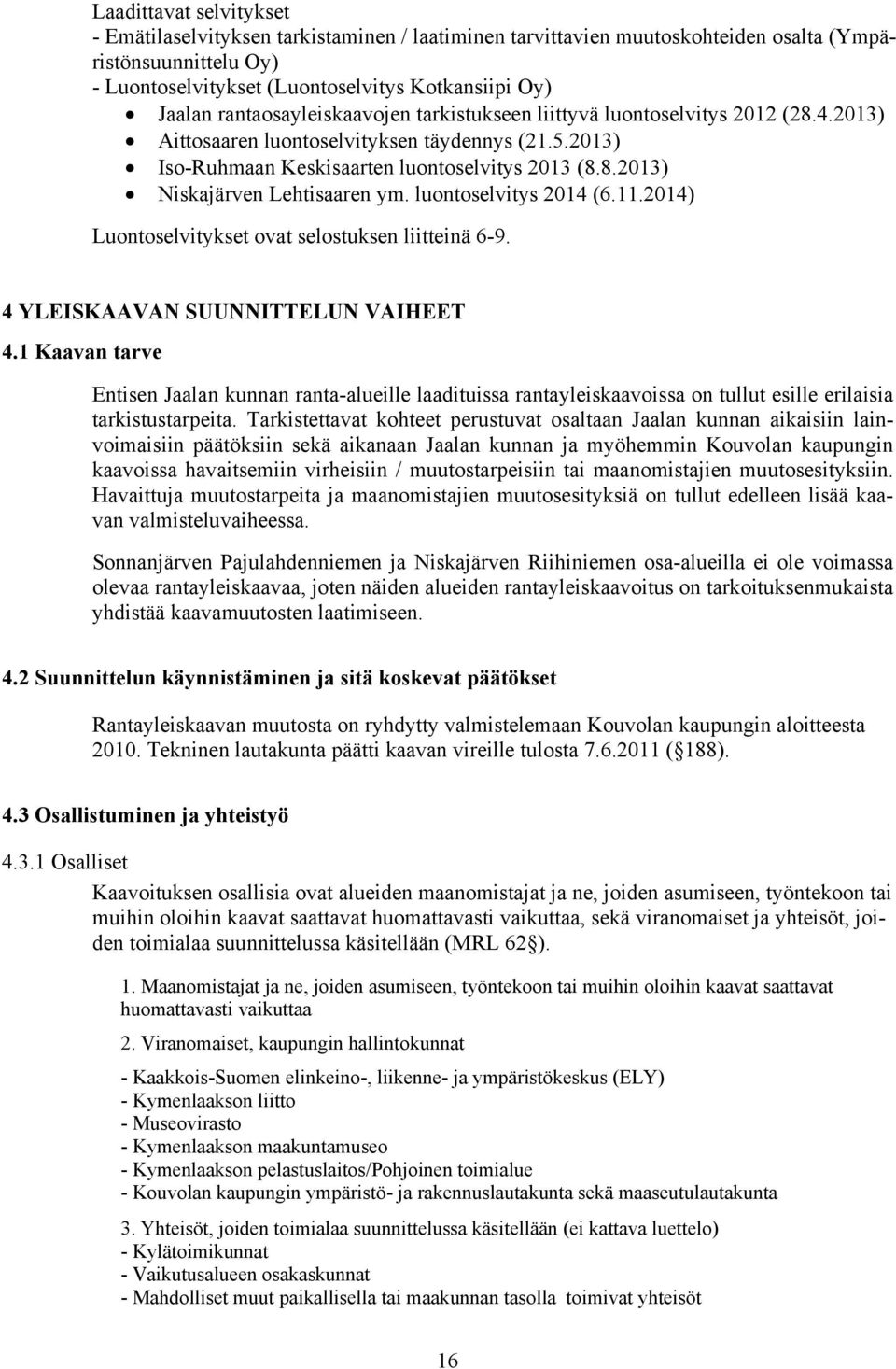 Laadittavat selvitykset
- Emätilaselvityksen tarkistaminen / laatiminen tarvittavien muutoskohteiden osalta (Ympäristönsuunnittelu Oy)
- Luontoselvitykset (Luontoselvitys Kotkansiipi Oy)
• Jaalan rantaosayleiskaavojen tarkistukseen liittyvä luontoselvitys 2012 (28.4.2013)
• Aittosaaren luontoselvityksen täydennys (21.5.2013)
• Iso-Ruhmaan Keskisaarten luontoselvitys 2013 (8.8.2013)
• Niskajärven Lehtisaaren ym. luontoselvitys 2014 (6.11.2014)
Luontoselvitykset ovat selostuksen liitteinä 6-9.

4 YLEISKAAVAN SUUNNITTELUN VAIHEET
4.1 Kaavan tarve

Entisen Jaalan kunnan ranta-alueille laadituissa rantayleiskaavoissa on tullut esille erilaisia tarkistustarpeita. Tarkistettavat kohteet perustuvat osaltaan Jaalan kunnan aikaisiin lainvoimaisiin päätöksiin sekä aikanaan Jaalan kunnan ja myöhemmin Kouvolan kaupungin kaavoissa havaitsemiin virheisiin / muutostarpeisiin tai maanomistajien muutosesityksiin. Havaittuja muutostarpeita ja maanomistajien muutosesityksiä on tullut edelleen lisää kaavan valmisteluvaiheessa.

Sonnanjärven Pajulahdenniemen ja Niskajärven Riihiniemen osa-alueilla ei ole voimassa olevaa rantayleiskaavaa, joten näiden alueiden rantayleiskaavoitus on tarkoituksenmukaista yhdistää kaavamuutosten laatimiseen.

4.2 Suunnittelun käynnistäminen ja sitä koskevat päätökset

Rantayleiskaavan muutosta on ryhdytty valmistelemaan Kouvolan kaupungin aloitteesta 2010. Tekninen lautakunta päätti kaavan vireille tulosta 7.6.2011 (§188).

4.3 Osallistuminen ja yhteistyö

4.3.1 Osalliset

Kaavoituksen osallisia ovat alueiden maanomistajat ja ne, joiden asumiseen, työntekoon tai muihin oloihin kaavat saattavat huomattavasti vaikuttaa, sekä viranomaiset ja yhteisöt, joiden toimialaa suunnittelussa käsitellään (MRL 62§).

1. Maanomistajat ja ne, joiden asumiseen, työntekoon tai muihin oloihin kaavat saattavat huomattavasti vaikuttaa

2. Viranomaiset, kaupungin hallintokunnat

- Kaakkois-Suomen elinkeino-, liikenne- ja ympäristökeskus (ELY)
- Kymenlaakson liitto
- Museovirasto
- Kymenlaakson maakuntamuseo
- Kymenlaakson pelastuslaitos/Pohjoinen toimialue
- Kouvolan kaupungin ympäristö- ja rakennuslautakunta sekä maaseutulautakunta

3. Yhteisöt, joiden toimialaa suunnittelussa käsitellään (ei kattava luettelo)
- Kylätoimikunnat
- Vaikutusalueen osakaskunnat
- Mahdolliset muut paikallisella tai maakunnan tasolla toimivat yhteisöt

16